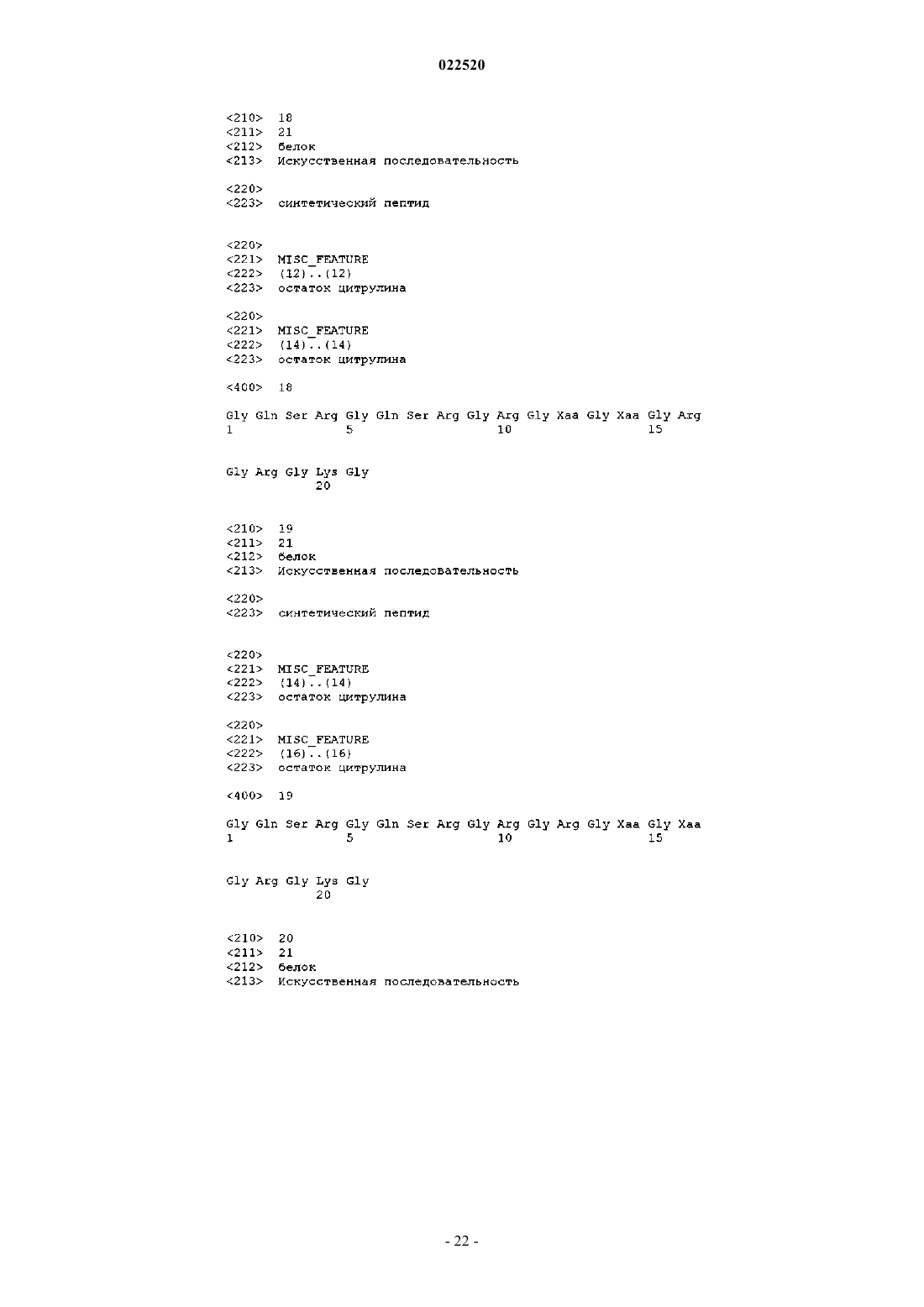 022520

<210> 18
<211> 21
<212> белок
<213> Искусственная последовательность

<220>
<223> синтетический пептид

<220>
<221> MISC_FEATURE
<222> (12)..(12)
<223> остаток цитрулина

<220>
<221> MISC_FEATURE
<222> (14)..(14)
<223> остаток цитрулина

<400> 18

Gly Gln Ser Arg Gly Gln Ser Arg Gly Arg Gly Xaa Gly Xaa Gly Arg
1 5 10 15

Gly Arg Gly Lys Gly
20

<210> 19
<211> 21
<212> белок
<213> Искусственная последовательность

<220>
<223> синтетический пептид

<220>
<221> MISC_FEATURE
<222> (14)..(14)
<223> остаток цитрулина

<220>
<221> MISC_FEATURE
<222> (16)..(16)
<223> остаток цитрулина

<400> 19

Gly Gln Ser Arg Gly Gln Ser Arg Gly Arg Gly Arg Gly Xaa Gly Xaa
1 5 10 15

Gly Arg Gly Lys Gly
20

<210> 20
<211> 21
<212> белок
<213> Искусственная последовательность

- 22 -